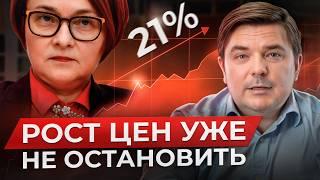 21%

РОСТ ЦЕН УЖЕ НЕ ОСТАНОВИТЬ